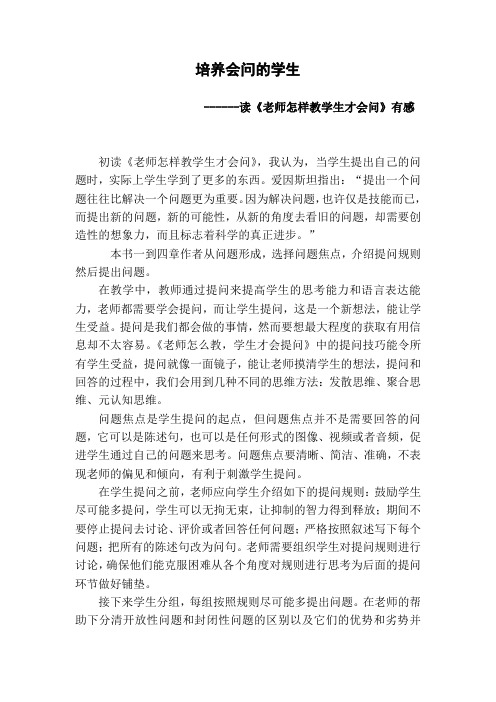 培养会问的学生

------读《老师怎样教学生才会问》有感

初读《老师怎样教学生才会问》，我认为，当学生提出自己的问题时，实际上学生学到了更多的东西。爱因斯坦指出：“提出一个问题往往比解决一个问题更为重要。因为解决问题，也许仅是技能而已，而提出新的问题，新的可能性，从新的角度去看旧的问题，却需要创造性的想象力，而且标志着科学的真正进步。”

本书一到四章作者从问题形成，选择问题焦点，介绍提问规则然后提出问题。

在教学中，教师通过提问来提高学生的思考能力和语言表达能力，老师都需要学会提问，而让学生提问，这是一个新想法，能让学生受益。提问是我们都会做的事情，然而要想最大程度的获取有用信息却不太容易。《老师怎么教，学生才会提问》中的提问技巧能令所有学生受益，提问就像一面镜子，能让老师摸清学生的想法，提问和回答的过程中，我们会用到几种不同的思维方法：发散思维、聚合思维、元认知思维。

问题焦点是学生提问的起点，但问题焦点并不是需要回答的问题，它可以是陈述句，也可以是任何形式的图像、视频或者音频，促进学生通过自己的问题来思考。问题焦点要清晰、简洁、准确，不表现老师的偏见和倾向，有利于刺激学生提问。

在学生提问之前，老师应向学生介绍如下的提问规则：鼓励学生尽可能多提问，学生可以无拘无束，让抑制的智力得到释放；期间不要停止提问去讨论、评价或者回答任何问题；严格按照叙述写下每个问题；把所有的陈述句改为问句。老师需要组织学生对提问规则进行讨论，确保他们能克服困难从各个角度对规则进行思考为后面的提问环节做好铺垫。

接下来学生分组，每组按照规则尽可能多提出问题。在老师的帮助下分清开放性问题和封闭性问题的区别以及它们的优势和劣势并